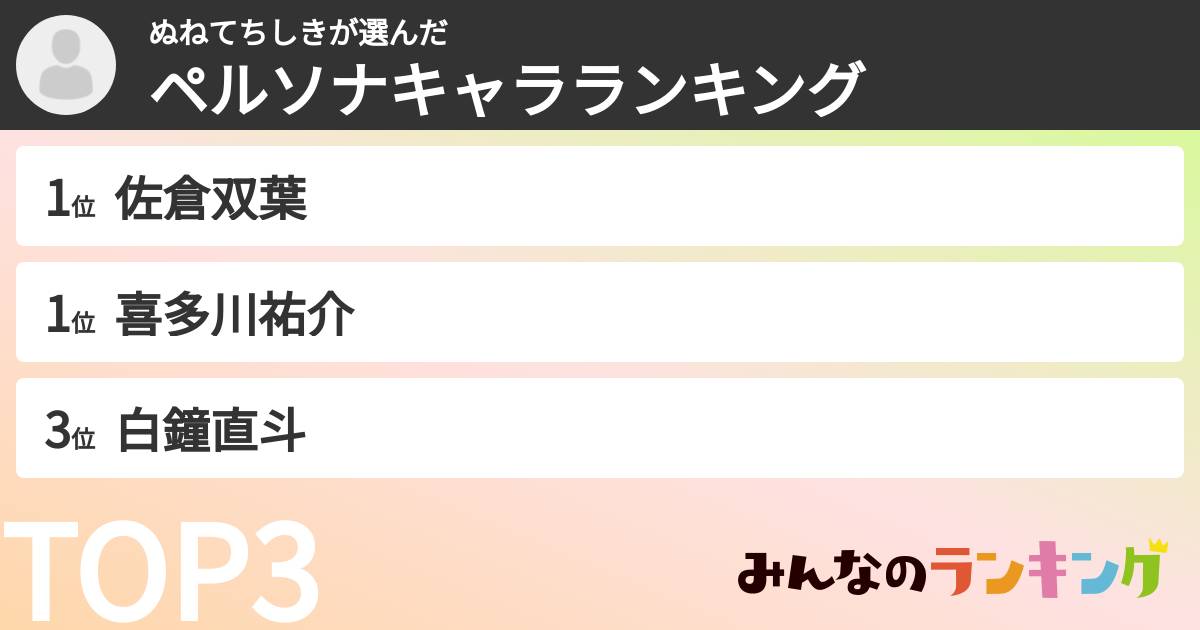 ぬねてちしきが選んだ
ペルソナキャラランキング

1位 佐倉双葉

1位 喜多川祐介

3位 白鐘直斗

TOP3

みんなのランキング